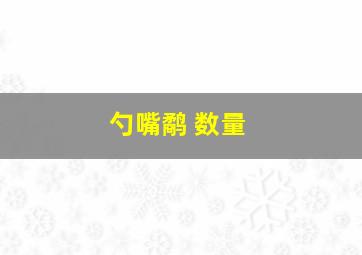 勺嘴鹬 数量